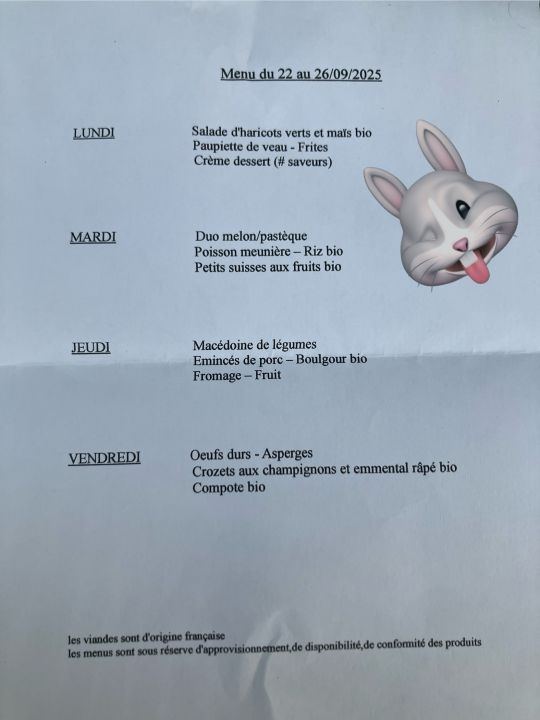 Menu du 22 au 26/09/2025

LUNDI

Salade d'haricots verts et maïs bio
Paupiette de veau - Frites
Crème dessert (# saveurs)

MARDI

Duo melon/pastèque
Poisson meunière – Riz bio
Petits suisses aux fruits bio

JEUDI

Macédoine de légumes
Emincés de porc – Boulgour bio
Fromage – Fruit

VENDREDI

Oeufs durs - Asperges
Crozets aux champignons et emmental râpé bio
Compote bio

les viandes sont d'origine française
les menus sont sous réserve d'approvisionnement,de disponibilité,de conformité des produits